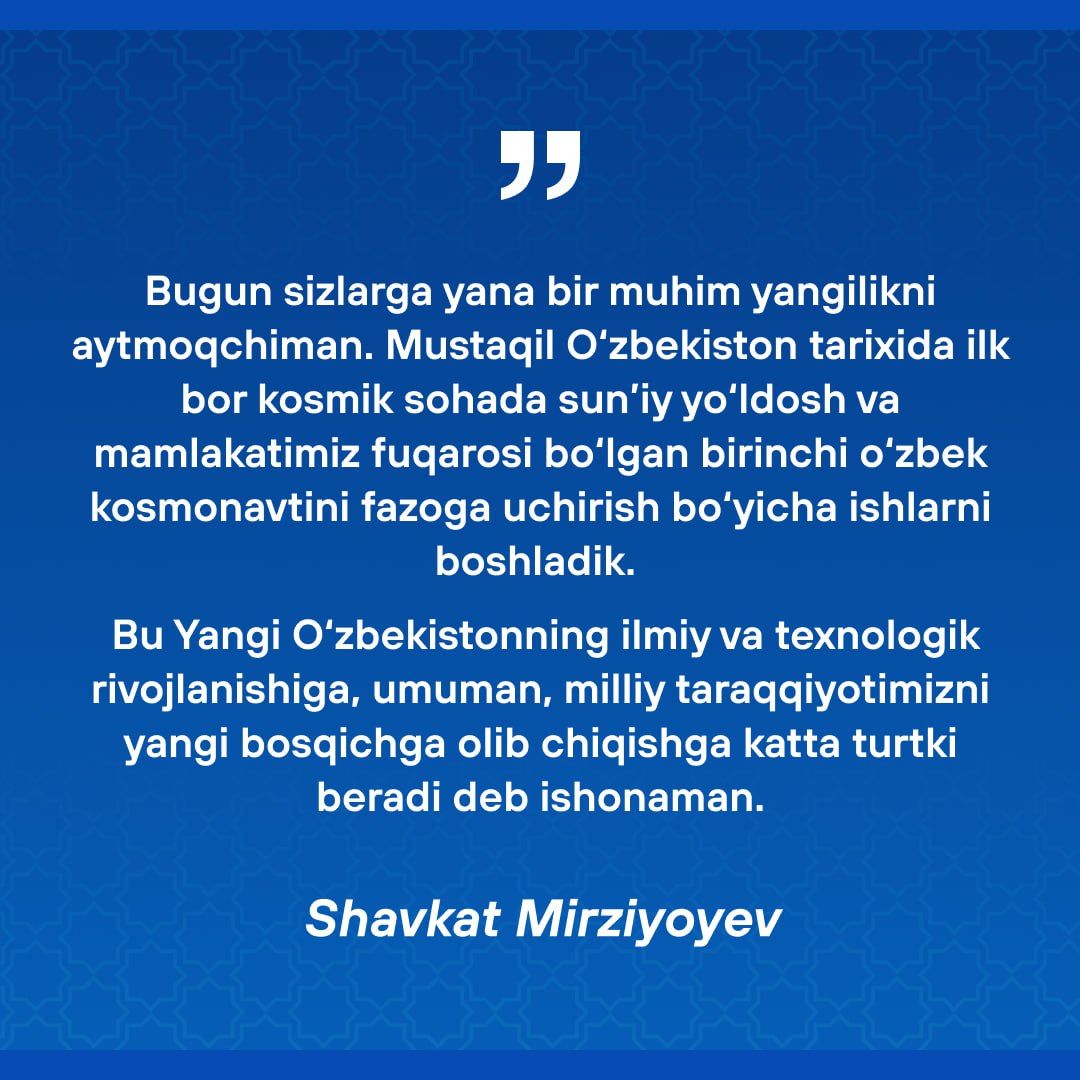 "

Bugun sizlarga yana bir muhim yangilikni aytmoqchiman. Mustaqil O'zbekiston tarixida ilk bor kosmik sohada sun'iy yo'ldosh va mamlakatimiz fuqarosi bo'lgan birinchi o'zbek kosmonavtini fazoga uchirish bo'yicha ishlarni boshladik.

Bu Yangi O'zbekistonning ilmiy va texnologik rivojlanishiga, umuman, milliy taraqqiyotimizni yangi bosqichga olib chiqishga katta turtki beradi deb ishonaman.

Shavkat Mirziyoyev